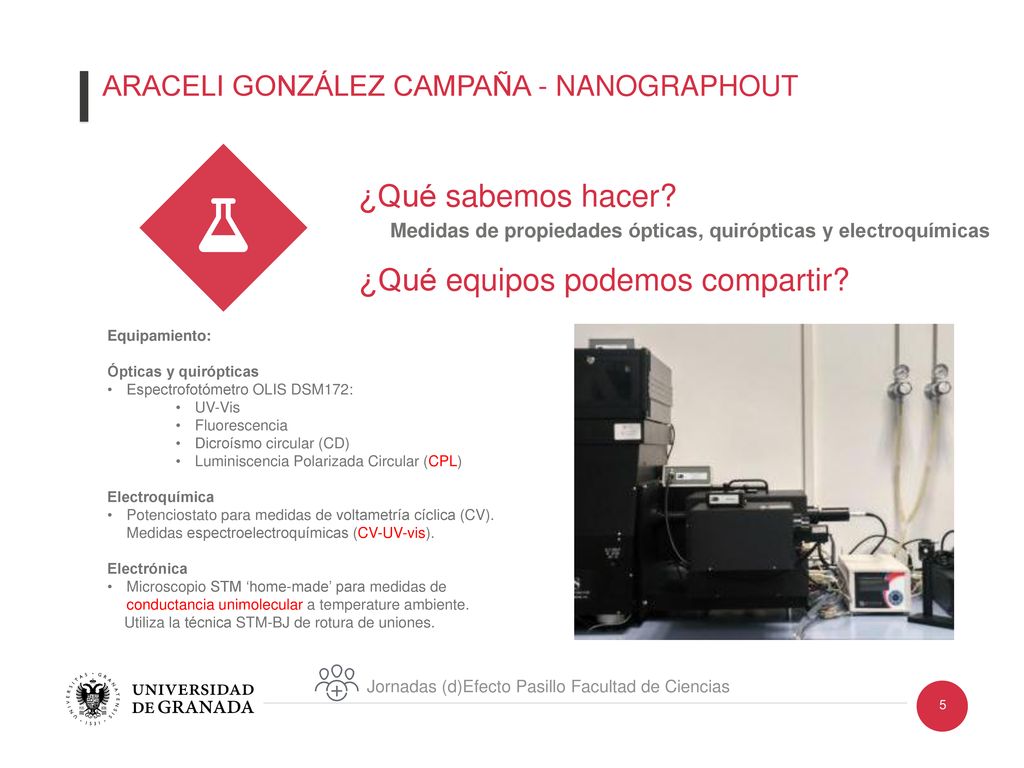 ARACELI GONZÁLEZ CAMPAÑA - NANOGRAPHOUT

¿Qué sabemos hacer?

Medidas de propiedades ópticas, quirópticas y electroquímicas

¿Qué equipos podemos compartir?

Equipamiento:

Ópticas y quirópticas
• Espectrofotómetro OLIS DSM172:
• UV-Vis
• Fluorescencia
• Dicroísmo circular (CD)
• Luminiscencia Polarizada Circular (CPL)

Electroquímica
• Potenciostato para medidas de voltametría cíclica (CV). Medidas espectroelectroquímicas (CV-UV-vis).

Electrónica
• Microscopio STM 'home-made' para medidas de conductancia unimolecular a temperature ambiente.
Utiliza la técnica STM-BJ de rotura de uniones.

UNIVERSIDAD DE GRANADA

Jornadas (d)Efecto Pasillo Facultad de Ciencias

5